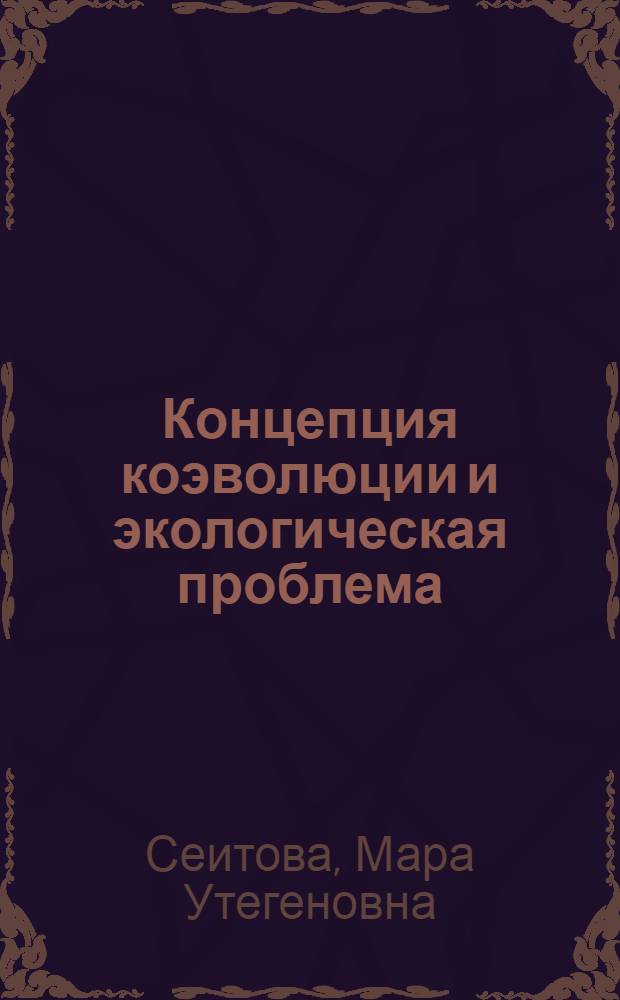 Концепция коэволюции и экологическая проблема

Сеитова, Мара Утегеновна